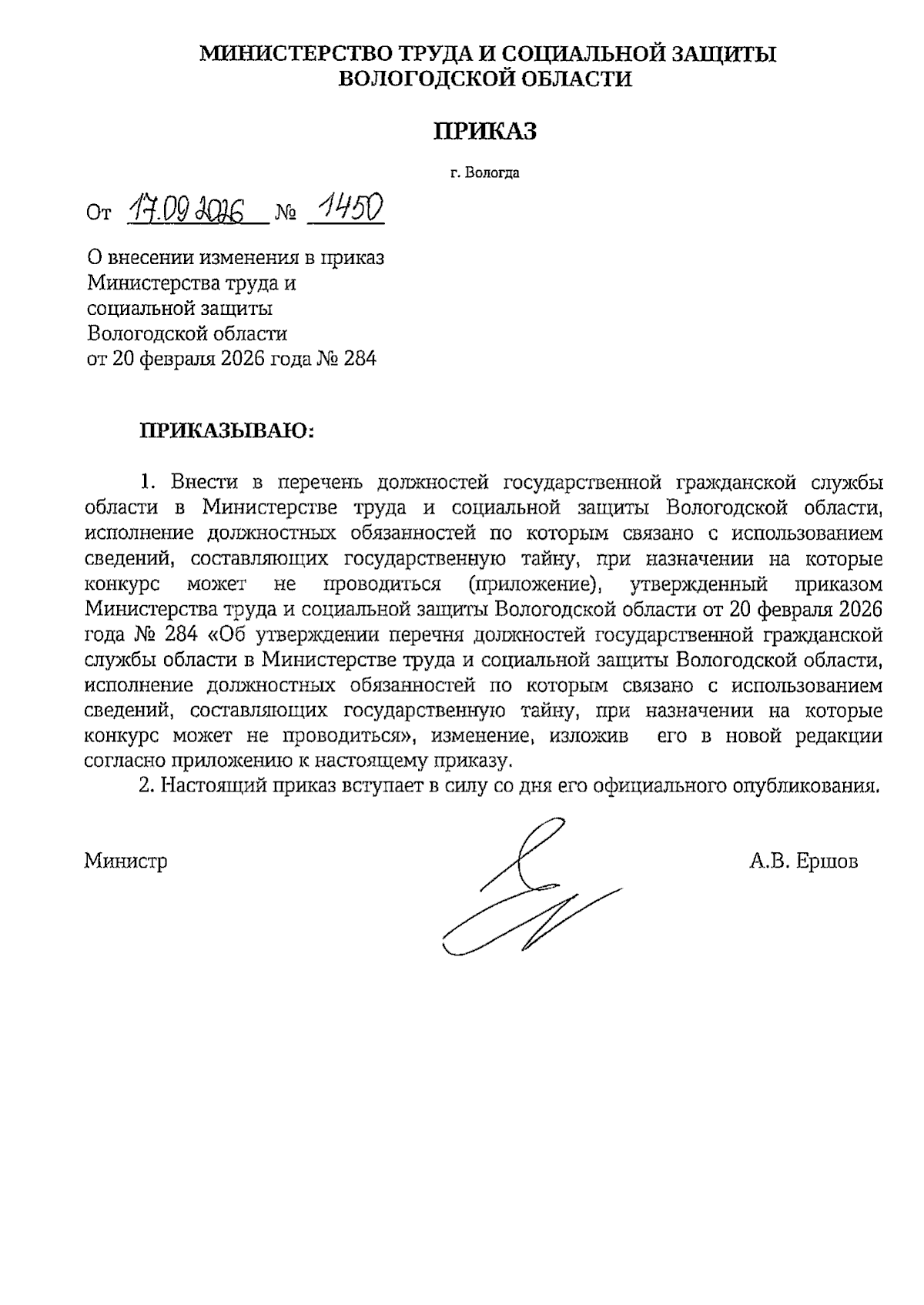 МИНИСТЕРСТВО ТРУДА И СОЦИАЛЬНОЙ ЗАЩИТЫ ВОЛОГОДСКОЙ ОБЛАСТИ

ПРИКАЗ

г. Вологда

От 17.09.2026 № 1450

О внесении изменения в приказ Министерства труда и социальной защиты Вологодской области от 20 февраля 2026 года № 284

ПРИКАЗЫВАЮ:

1. Внести в перечень должностей государственной гражданской службы области в Министерстве труда и социальной защиты Вологодской области, исполнение должностных обязанностей по которым связано с использованием сведений, составляющих государственную тайну, при назначении на которые конкурс может не проводиться (приложение), утвержденный приказом Министерства труда и социальной защиты Вологодской области от 20 февраля 2026 года № 284 «Об утверждении перечня должностей государственной гражданской службы области в Министерстве труда и социальной защиты Вологодской области, исполнение должностных обязанностей по которым связано с использованием сведений, составляющих государственную тайну, при назначении на которые конкурс может не проводиться», изменение, изложив его в новой редакции согласно приложению к настоящему приказу.

2. Настоящий приказ вступает в силу со дня его официального опубликования.

Министр А.В. Ершов